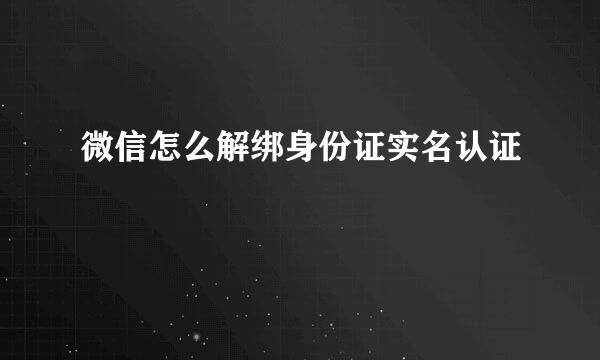 微信怎么解绑身份证实名认证